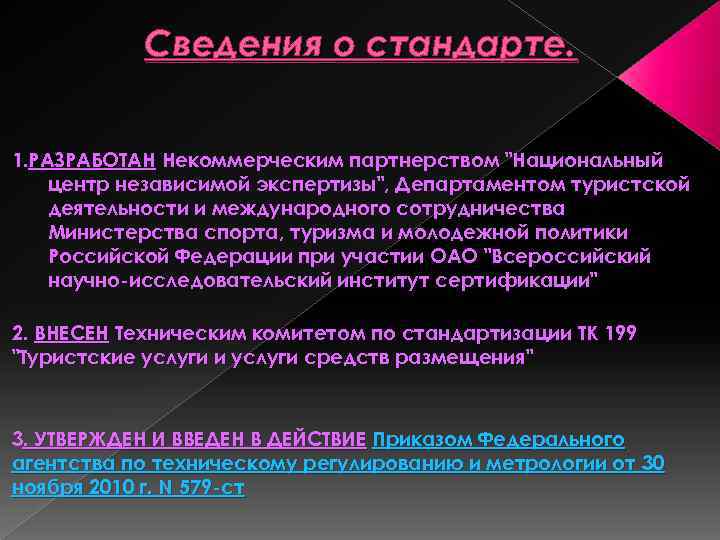 Сведения о стандарте.

1.РАЗРАБОТАН Некоммерческим партнерством "Национальный центр независимой экспертизы", Департаментом туристской деятельности и международного сотрудничества Министерства спорта, туризма и молодежной политики Российской Федерации при участии ОАО "Всероссийский научно-исследовательский институт сертификации"

2. ВНЕСЕН Техническим комитетом по стандартизации ТК 199 "Туристские услуги и услуги средств размещения"

3. УТВЕРЖДЕН И ВВЕДЕН В ДЕЙСТВИЕ Приказом Федерального агентства по техническому регулированию и метрологии от 30 ноября 2010 г. N 579-ст